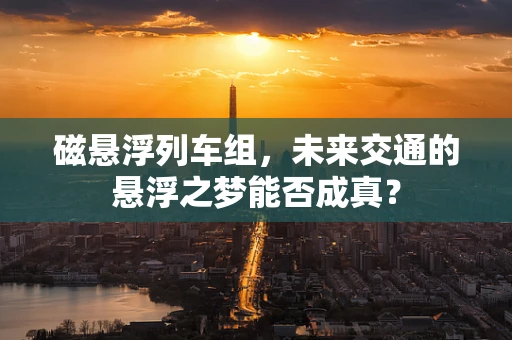 磁悬浮列车组，未来交通的悬浮之梦能否成真？